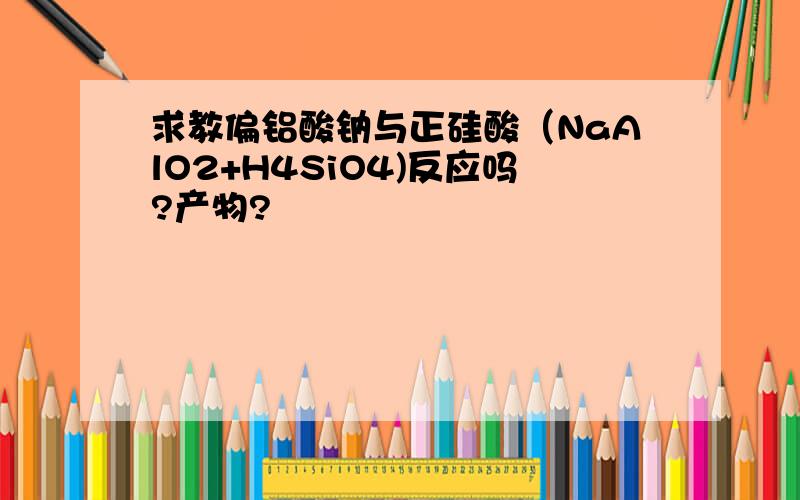 求教偏铝酸钠与正硅酸（NaAlO2+H4SiO4)反应吗?产物?